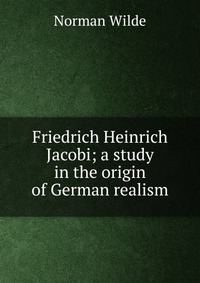 Norman Wilde

Friedrich Heinrich Jacobi; a study in the origin of German realism